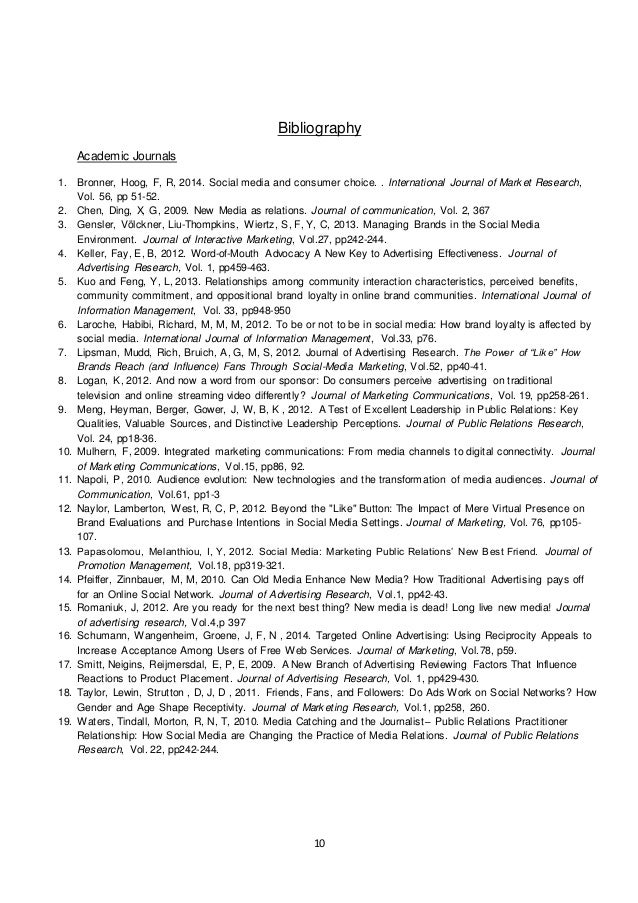 Bibliography

Academic Journals

1. Bronner, Hoog, F, R, 2014. Social media and consumer choice. . International Journal of Market Research, Vol. 56, pp 51-52.
2. Chen, Ding, X, G, 2009. New Media as relations. Journal of communication, Vol. 2, 367
3. Gensler, Völckner, Liu-Thompkins, Wiertz, S, F, Y, C, 2013. Managing Brands in the Social Media Environment. Journal of Interactive Marketing, Vol.27, pp242-244.
4. Keller, Fay, E, B, 2012. Word-of-Mouth Advocacy A New Key to Advertising Effectiveness. Journal of Advertising Research, Vol. 1, pp459-463.
5. Kuo and Feng, Y, L, 2013. Relationships among community interaction characteristics, perceived benefits, community commitment, and oppositional brand loyalty in online brand communities. International Journal of Information Management, Vol. 33, pp948-950
6. Laroche, Habibi, Richard, M, M, M, 2012. To be or not to be in social media: How brand loyalty is affected by social media. International Journal of Information Management, Vol.33, p76.
7. Lipsman, Mudd, Rich, Bruich, A, G, M, S, 2012. Journal of Advertising Research. The Power of "Like" How Brands Reach (and Influence) Fans Through Social-Media Marketing, Vol.52, pp40-41.
8. Logan, K, 2012. And now a word from our sponsor: Do consumers perceive advertising on traditional television and online streaming video differently? Journal of Marketing Communications, Vol. 19, pp258-261.
9. Meng, Heyman, Berger, Gower, J, W, B, K , 2012. A Test of Excellent Leadership in Public Relations: Key Qualities, Valuable Sources, and Distinctive Leadership Perceptions. Journal of Public Relations Research, Vol. 24, pp18-36.
10. Mulhern, F, 2009. Integrated marketing communications: From media channels to digital connectivity. Journal of Marketing Communications, Vol.15, pp86, 92.
11. Napoli, P, 2010. Audience evolution: New technologies and the transformation of media audiences. Journal of Communication, Vol.61, pp1-3
12. Naylor, Lamberton, West, R, C, P, 2012. Beyond the "Like" Button: The Impact of Mere Virtual Presence on Brand Evaluations and Purchase Intentions in Social Media Settings. Journal of Marketing, Vol. 76, pp105-107.
13. Papasolomou, Melanthiou, I, Y, 2012. Social Media: Marketing Public Relations' New Best Friend. Journal of Promotion Management, Vol.18, pp319-321.
14. Pfeiffer, Zinnbauer, M, M, 2010. Can Old Media Enhance New Media? How Traditional Advertising pays off for an Online Social Network. Journal of Advertising Research, Vol.1, pp42-43.
15. Romaniuk, J, 2012. Are you ready for the next best thing? New media is dead! Long live new media! Journal of advertising research, Vol.4,p 397
16. Schumann, Wangenheim, Groene, J, F, N , 2014. Targeted Online Advertising: Using Reciprocity Appeals to Increase Acceptance Among Users of Free Web Services. Journal of Marketing, Vol.78, p59.
17. Smitt, Neigins, Reijmersdal, E, P, E, 2009. A New Branch of Advertising Reviewing Factors That Influence Reactions to Product Placement. Journal of Advertising Research, Vol. 1, pp429-430.
18. Taylor, Lewin, Strutton , D, J, D , 2011. Friends, Fans, and Followers: Do Ads Work on Social Networks? How Gender and Age Shape Receptivity. Journal of Marketing Research, Vol.1, pp258, 260.
19. Waters, Tindall, Morton, R, N, T, 2010. Media Catching and the Journalist– Public Relations Practitioner Relationship: How Social Media are Changing the Practice of Media Relations. Journal of Public Relations Research, Vol. 22, pp242-244.

10